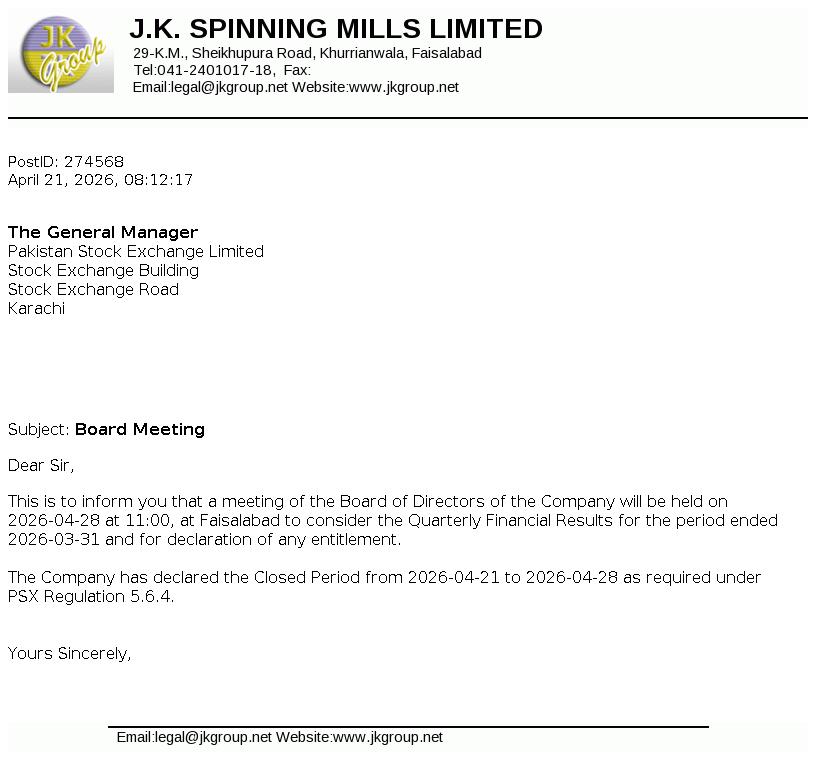 JK Group

J.K. SPINNING MILLS LIMITED
29-K.M., Sheikhupura Road, Khurrianwala, Faisalabad
Tel:041-2401017-18, Fax:
Email:legal@jkgroup.net Website:www.jkgroup.net

PostID: 274568
April 21, 2026, 08:12:17

The General Manager
Pakistan Stock Exchange Limited
Stock Exchange Building
Stock Exchange Road
Karachi

Subject: Board Meeting

Dear Sir,

This is to inform you that a meeting of the Board of Directors of the Company will be held on 2026-04-28 at 11:00, at Faisalabad to consider the Quarterly Financial Results for the period ended 2026-03-31 and for declaration of any entitlement.

The Company has declared the Closed Period from 2026-04-21 to 2026-04-28 as required under PSX Regulation 5.6.4.

Yours Sincerely,

Email:legal@jkgroup.net Website:www.jkgroup.net